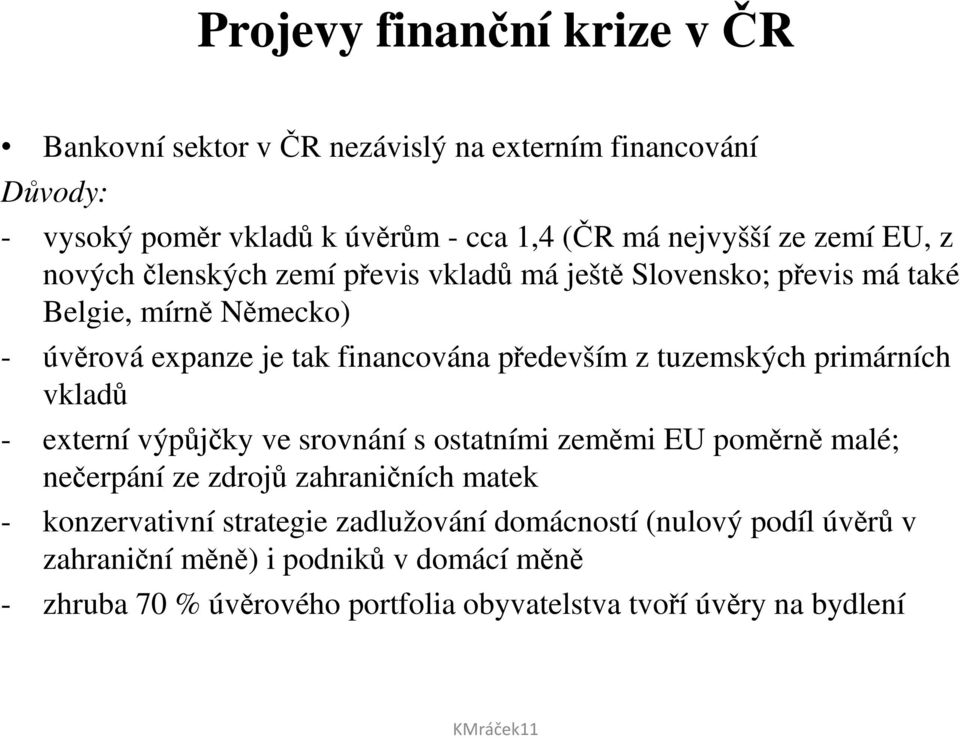 Projevy finanční krize v ČR

• Bankovní sektor v ČR nezávislý na externím financování

Důvody:

- vysoký poměr vkladů k úvěrům - cca 1,4 (ČR má nejvyšší ze zemí EU, z nových členských zemí převis vkladů má ještě Slovensko; převis má také Belgie, mírně Německo)
- úvěrová expanze je tak financována především z tuzemských primárních vkladů
- externí výpůjčky ve srovnání s ostatními zeměmi EU poměrně malé; nečerpání ze zdrojů zahraničních matek
- konzervativní strategie zadlužování domácností (nulový podíl úvěrů v zahraniční měně) i podniků v domácí měně
- zhruba 70 % úvěrového portfolia obyvatelstva tvoří úvěry na bydlení

KMráček11